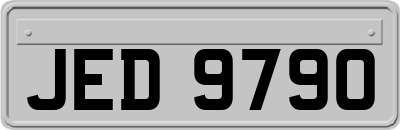 JED 9790